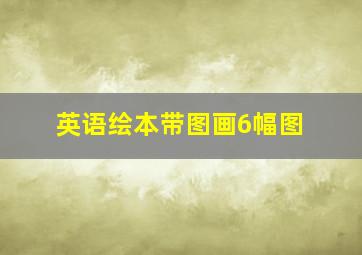 英语绘本带图画6幅图